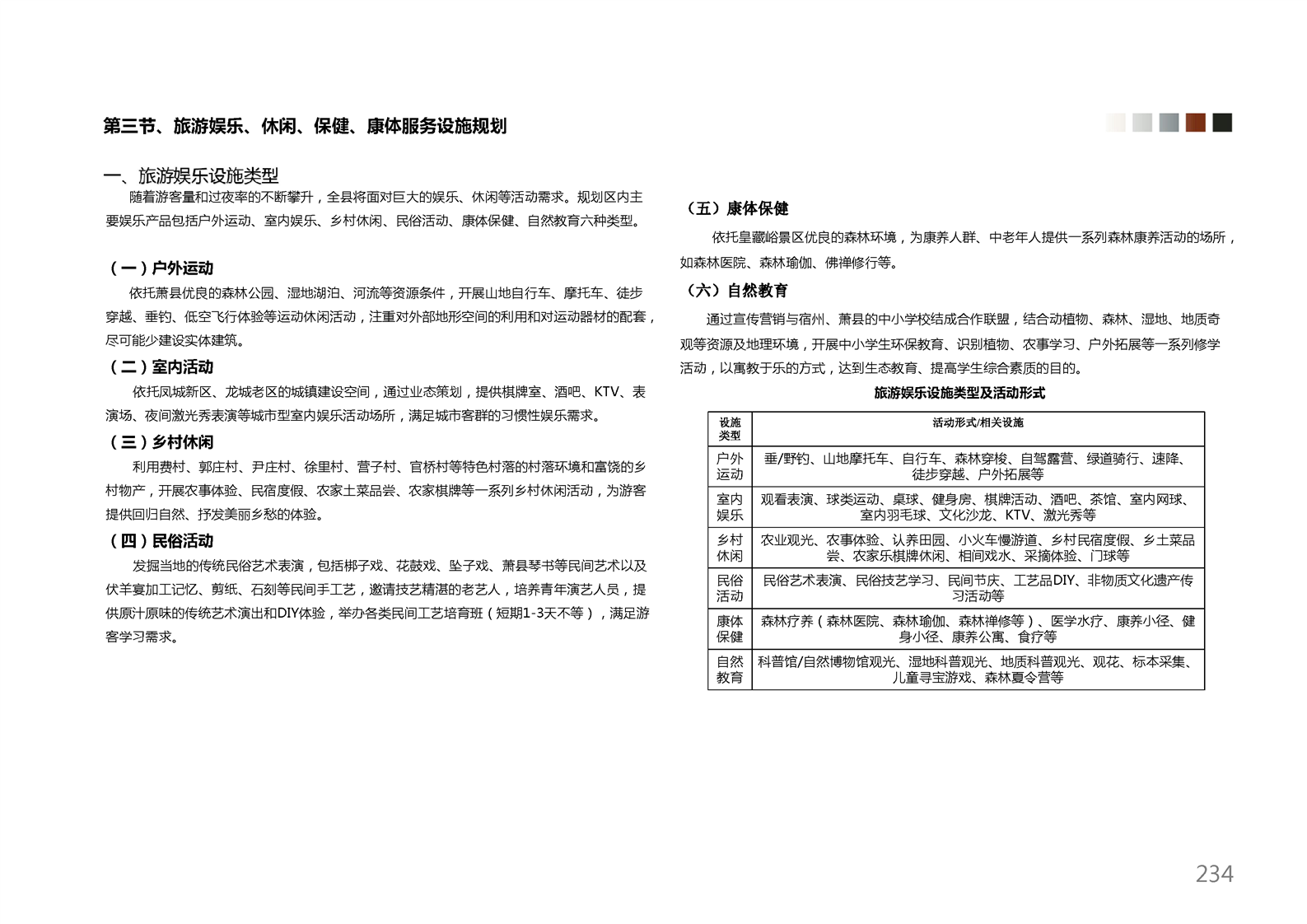 第三节、旅游娱乐、休闲、保健、康体服务设施规划

一、旅游娱乐设施类型

随着游客量和过夜率的不断攀升，全县将面对巨大的娱乐、休闲等活动需求。规划区内主要娱乐产品包括户外运动、室内娱乐、乡村休闲、民俗活动、康体保健、自然教育六种类型。

（一）户外运动

依托萧县优良的森林公园、湿地湖泊、河流等资源条件，开展山地自行车、摩托车、徒步穿越、垂钓、低空飞行体验等运动休闲活动，注重对外部地形空间的利用和对运动器材的配套，尽可能少建设实体建筑。

（二）室内活动

依托凤城新区、龙城老区的城镇建设空间，通过业态策划，提供棋牌室、酒吧、KTV、表演场、夜间激光秀表演等城市型室内娱乐活动场所，满足城市客群的习惯性娱乐需求。

（三）乡村休闲

利用费村、郭庄村、尹庄村、徐里村、营子村、官桥村等特色村落的村落环境和富饶的乡村物产，开展农事体验、民宿度假、农家土菜品尝、农家棋牌等一系列乡村休闲活动，为游客提供回归自然、抒发美丽乡愁的体验。

（四）民俗活动

发掘当地的传统民俗艺术表演，包括梆子戏、花鼓戏、坠子戏、萧县琴书等民间艺术以及伏羊宴加工记忆、剪纸、石刻等民间手工艺，邀请技艺精湛的老艺人，培养青年演艺人员，提供原汁原味的传统艺术演出和DIY体验，举办各类民间工艺培育班（短期1-3天不等），满足游客学习需求。

（五）康体保健

依托皇藏峪景区优良的森林环境，为康养人群、中老年人提供一系列森林康养活动的场所，如森林医院、森林瑜伽、佛禅修行等。

（六）自然教育

通过宣传营销与宿州、萧县的中小学校结成合作联盟，结合动植物、森林、湿地、地质奇观等资源及地理环境，开展中小学生环保教育、识别植物、农事学习、户外拓展等一系列修学活动，以寓教于乐的方式，达到生态教育、提高学生综合素质的目的。

旅游娱乐设施类型及活动形式

| 设施类型 | 活动形式/相关设施 |
|---|---|
| 户外运动 | 垂/野钓、山地摩托车、自行车、森林穿梭、自驾露营、绿道骑行、速降、徒步穿越、户外拓展等 |
| 室内娱乐 | 观看表演、球类运动、桌球、健身房、棋牌活动、酒吧、茶馆、室内网球、室内羽毛球、文化沙龙、KTV、激光秀等 |
| 乡村休闲 | 农业观光、农事体验、认养田园、小火车慢游道、乡村民宿度假、乡土菜品尝、农家乐棋牌休闲、相间戏水、采摘体验、门球等 |
| 民俗活动 | 民俗艺术表演、民俗技艺学习、民间节庆、工艺品DIY、非物质文化遗产传习活动等 |
| 康体保健 | 森林疗养（森林医院、森林瑜伽、森林禅修等）、医学水疗、康养小径、健身小径、康养公寓、食疗等 |
| 自然教育 | 科普馆/自然博物馆观光、湿地科普观光、地质科普观光、观花、标本采集、儿童寻宝游戏、森林夏令营等 |

234